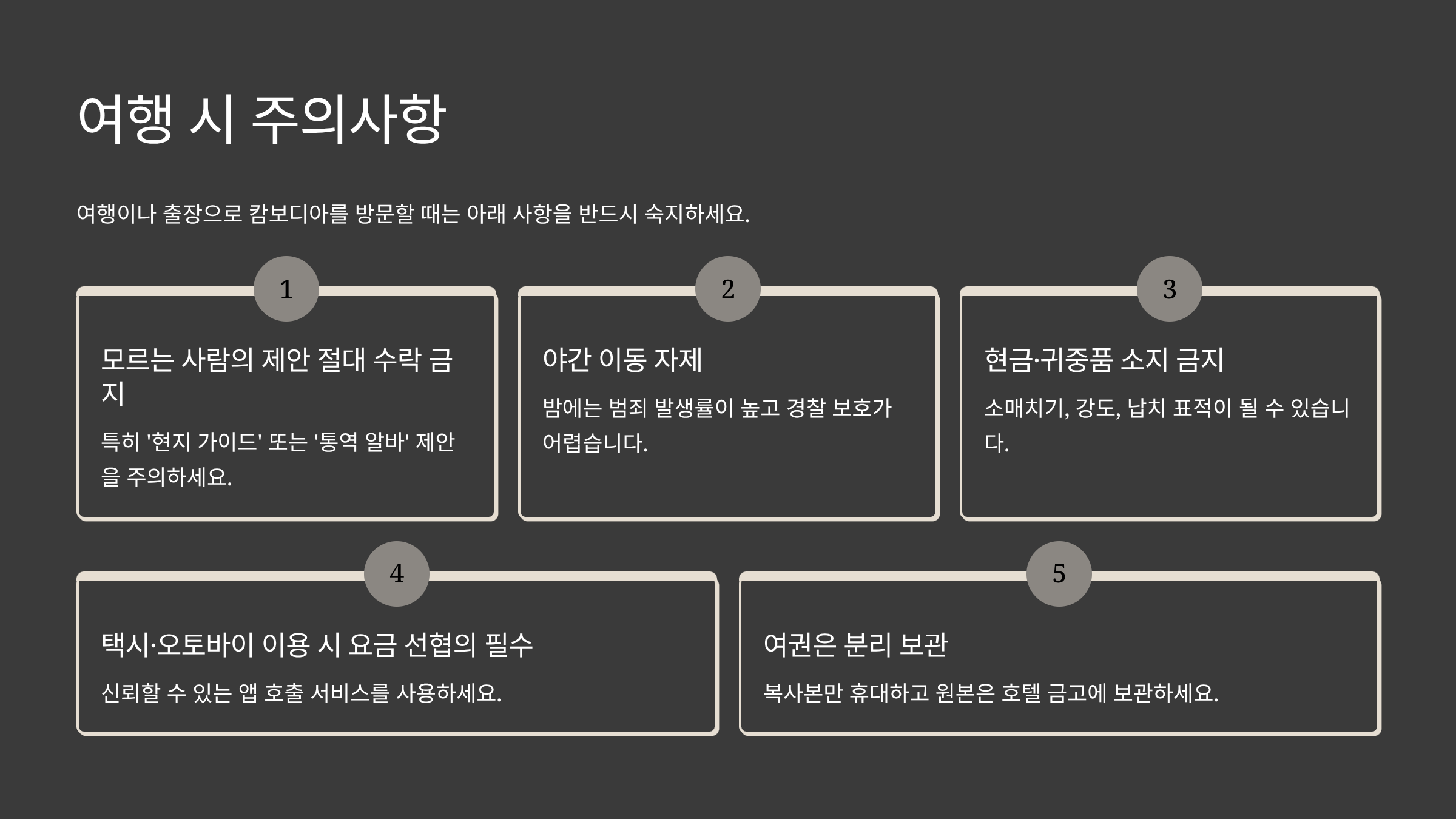 여행 시 주의사항

여행이나 출장으로 캄보디아를 방문할 때는 아래 사항을 반드시 숙지하세요.

1

모르는 사람의 제안 절대 수락 금지

특히 '현지 가이드' 또는 '통역 알바' 제안을 주의하세요.

2

야간 이동 자제

밤에는 범죄 발생률이 높고 경찰 보호가 어렵습니다.

3

현금·귀중품 소지 금지

소매치기, 강도, 납치 표적이 될 수 있습니다.

4

택시·오토바이 이용 시 요금 선협의 필수

신뢰할 수 있는 앱 호출 서비스를 사용하세요.

5

여권은 분리 보관

복사본만 휴대하고 원본은 호텔 금고에 보관하세요.